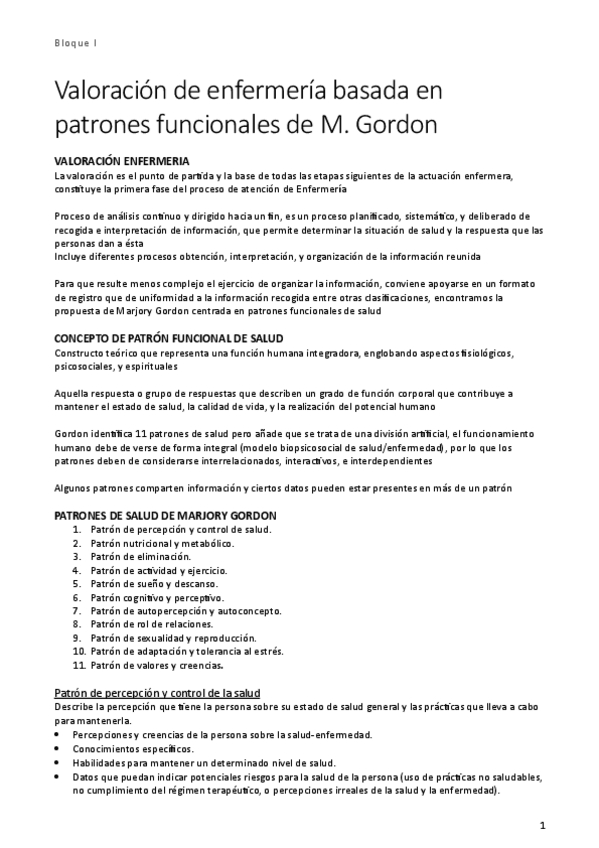 Bloque I

Valoración de enfermería basada en patrones funcionales de M. Gordon

VALORACIÓN ENFERMERIA
La valoración es el punto de partida y la base de todas las etapas siguientes de la actuación enfermera, constituye la primera fase del proceso de atención de Enfermería

Proceso de análisis continuo y dirigido hacia un fin, es un proceso planificado, sistemático, y deliberado de recogida e interpretación de información, que permite determinar la situación de salud y la respuesta que las personas dan a ésta
Incluye diferentes procesos obtención, interpretación, y organización de la información reunida

Para que resulte menos complejo el ejercicio de organizar la información, conviene apoyarse en un formato de registro que de uniformidad a la información recogida entre otras clasificaciones, encontramos la propuesta de Marjory Gordon centrada en patrones funcionales de salud

CONCEPTO DE PATRÓN FUNCIONAL DE SALUD
Constructo teórico que representa una función humana integradora, englobando aspectos fisiológicos, psicosociales, y espirituales

Aquella respuesta o grupo de respuestas que describen un grado de función corporal que contribuye a mantener el estado de salud, la calidad de vida, y la realización del potencial humano

Gordon identifica 11 patrones de salud pero añade que se trata de una división artificial, el funcionamiento humano debe de verse de forma integral (modelo biopsicosocial de salud/enfermedad), por lo que los patrones deben de considerarse interrelacionados, interactivos, e interdependientes

Algunos patrones comparten información y ciertos datos pueden estar presentes en más de un patrón

PATRONES DE SALUD DE MARJORY GORDON
1. Patrón de percepción y control de salud.
2. Patrón nutricional y metabólico.
3. Patrón de eliminación.
4. Patrón de actividad y ejercicio.
5. Patrón de sueño y descanso.
6. Patrón cognitivo y perceptivo.
7. Patrón de autopercepción y autoconcepto.
8. Patrón de rol de relaciones.
9. Patrón de sexualidad y reproducción.
10. Patrón de adaptación y tolerancia al estrés.
11. Patrón de valores y creencias.

Patrón de percepción y control de la salud
Describe la percepción que tiene la persona sobre su estado de salud general y las prácticas que lleva a cabo para mantenerla.
• Percepciones y creencias de la persona sobre la salud-enfermedad.
• Conocimientos específicos.
• Habilidades para mantener un determinado nivel de salud.
• Datos que puedan indicar potenciales riesgos para la salud de la persona (uso de prácticas no saludables, no cumplimiento del régimen terapéutico, o percepciones irreales de la salud y la enfermedad).

1